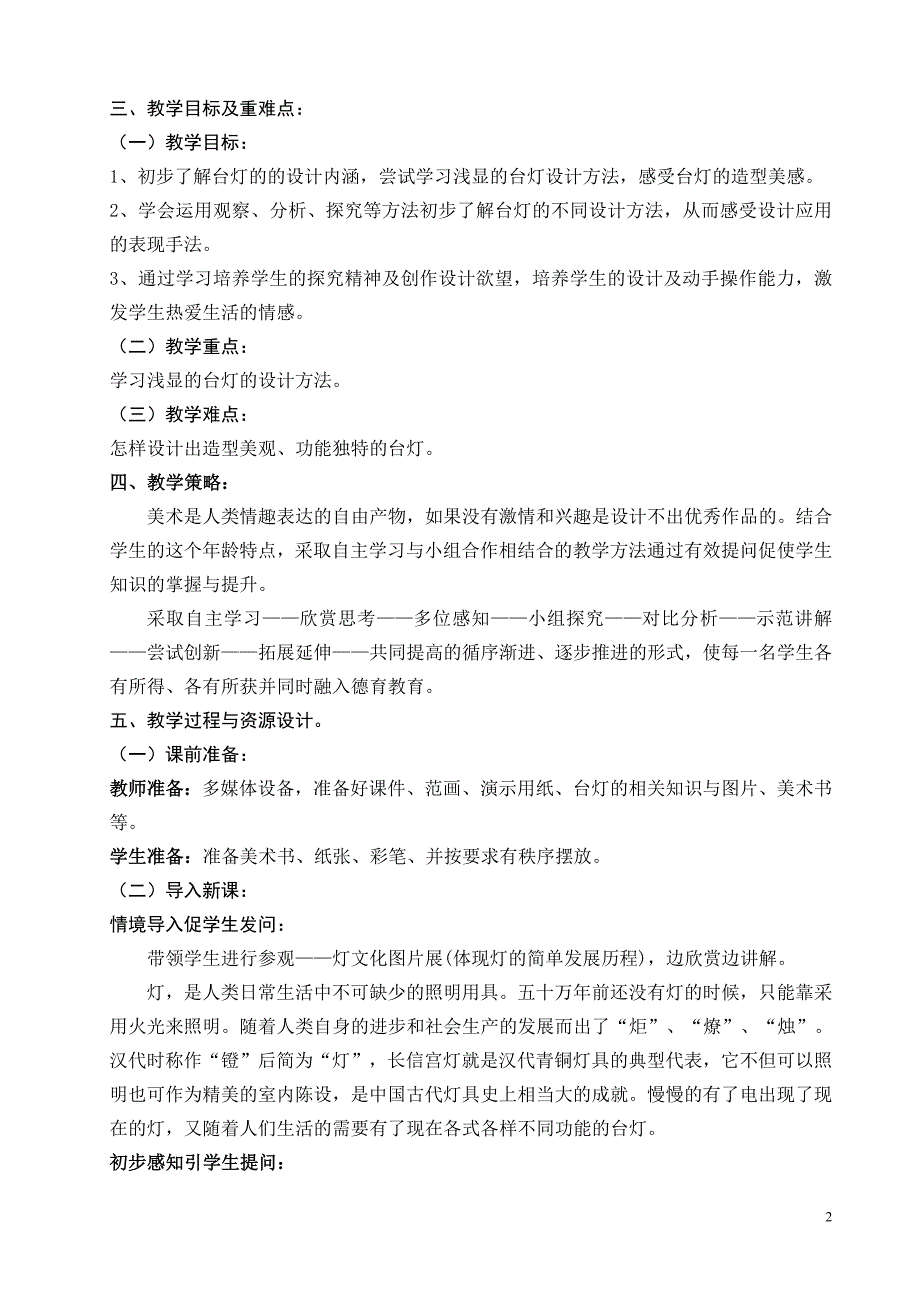 三、教学目标及重难点：

（一）教学目标：

1、初步了解台灯的的设计内涵，尝试学习浅显的台灯设计方法，感受台灯的造型美感。

2、学会运用观察、分析、探究等方法初步了解台灯的不同设计方法，从而感受设计应用的表现手法。

3、通过学习培养学生的探究精神及创作设计欲望，培养学生的设计及动手操作能力，激发学生热爱生活的情感。

（二）教学重点：

学习浅显的台灯的设计方法。

（三）教学难点：

怎样设计出造型美观、功能独特的台灯。

四、教学策略：

美术是人类情趣表达的自由产物，如果没有激情和兴趣是设计不出优秀作品的。结合学生的这个年龄特点，采取自主学习与小组合作相结合的教学方法通过有效提问促使学生知识的掌握与提升。

采取自主学习——欣赏思考——多位感知——小组探究——对比分析——示范讲解——尝试创新——拓展延伸——共同提高的循序渐进、逐步推进的形式，使每一名学生各有所得、各有所获并同时融入德育教育。

五、教学过程与资源设计。

（一）课前准备：

教师准备：多媒体设备，准备好课件、范画、演示用纸、台灯的相关知识与图片、美术书等。

学生准备：准备美术书、纸张、彩笔、并按要求有秩序摆放。

（二）导入新课：

情境导入促学生发问：

带领学生进行参观——灯文化图片展(体现灯的简单发展历程)，边欣赏边讲解。

灯，是人类日常生活中不可缺少的照明用具。五十万年前还没有灯的时候，只能靠采用火光来照明。随着人类自身的进步和社会生产的发展而出了“炬”、“燎”、“烛”。汉代时称作“镫”后简为“灯”，长信宫灯就是汉代青铜灯具的典型代表，它不但可以照明也可作为精美的室内陈设，是中国古代灯具史上相当大的成就。慢慢的有了电出现了现在的灯，又随着人们生活的需要有了现在各式各样不同功能的台灯。

初步感知引学生提问：

2